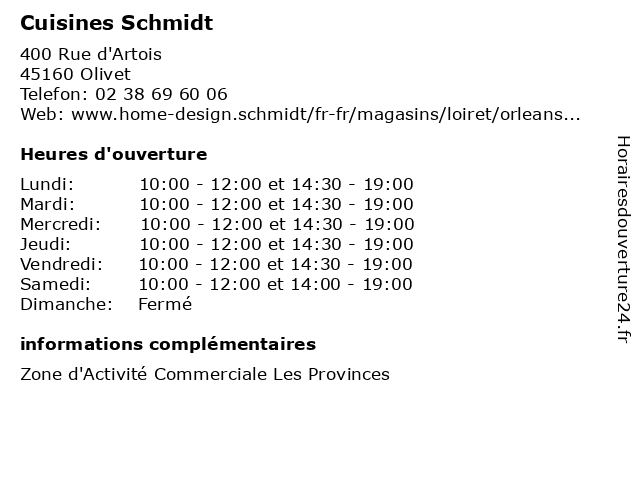 Cuisines Schmidt

400 Rue d'Artois
45160 Olivet
Telefon: 02 38 69 60 06
Web: www.home-design.schmidt/fr-fr/magasins/loiret/orleans...

Heures d'ouverture

| | |
|---|---|
| Lundi: | 10:00 - 12:00 et 14:30 - 19:00 |
| Mardi: | 10:00 - 12:00 et 14:30 - 19:00 |
| Mercredi: | 10:00 - 12:00 et 14:30 - 19:00 |
| Jeudi: | 10:00 - 12:00 et 14:30 - 19:00 |
| Vendredi: | 10:00 - 12:00 et 14:30 - 19:00 |
| Samedi: | 10:00 - 12:00 et 14:00 - 19:00 |
| Dimanche: | Fermé |

informations complémentaires

Zone d'Activité Commerciale Les Provinces

Horairesdouverture24.fr